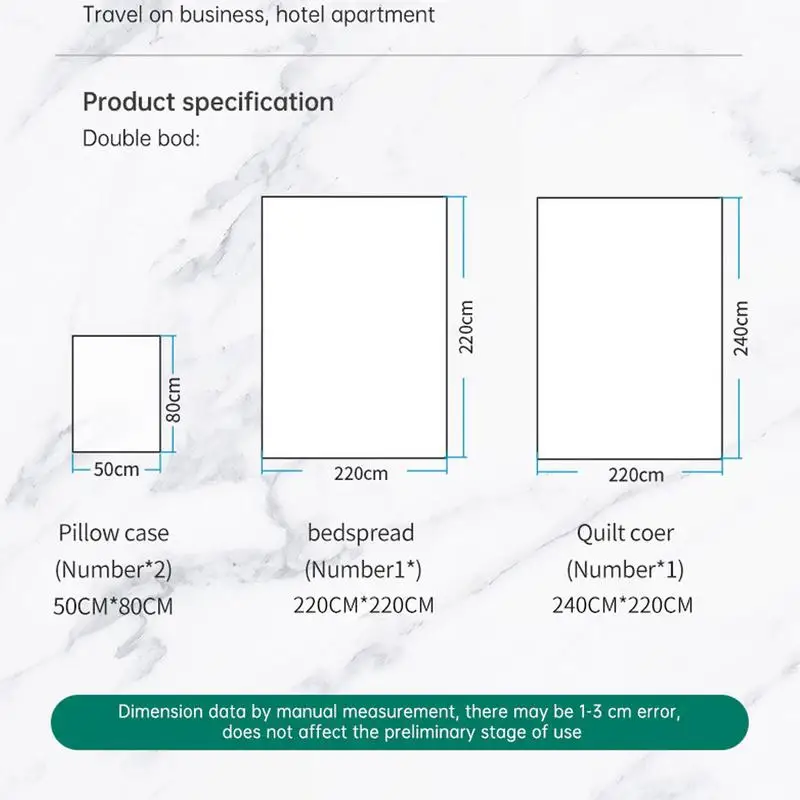 Travel on business, hotel apartment

Product specification

Double bod:

80cm

50cm

220cm

220cm

240cm

220cm

Pillow case
(Number*2)
50CM*80CM

bedspread
(Number1*)
220CM*220CM

Quilt coer
(Number*1)
240CM*220CM

Dimension data by manual measurement, there may be 1-3 cm error, does not affect the preliminary stage of use